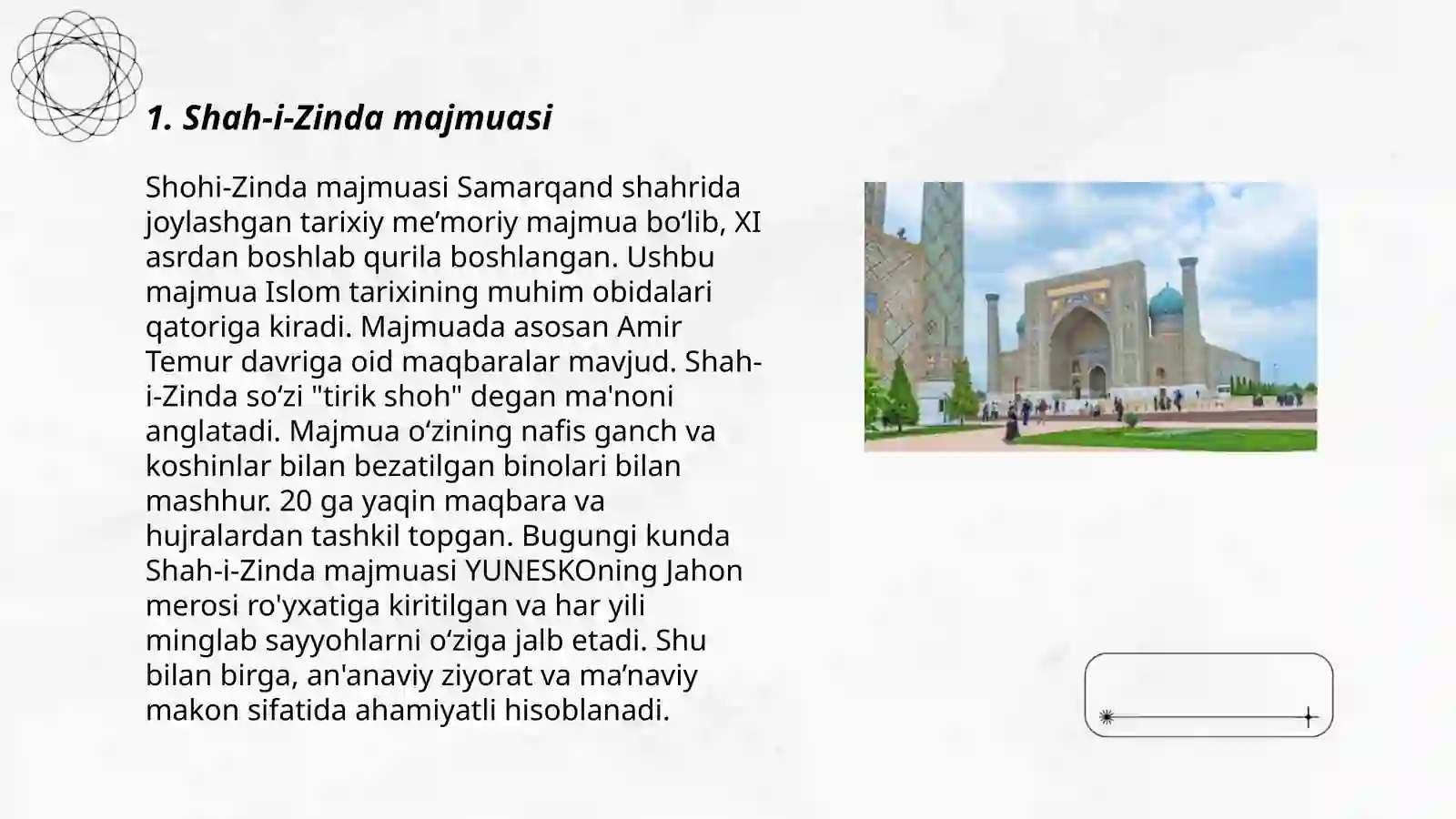 1. Shah-i-Zinda majmuasi

Shohi-Zinda majmuasi Samarqand shahrida joylashgan tarixiy me’moriy majmua bo‘lib, XI asrdan boshlab qurila boshlangan. Ushbu majmua Islom tarixining muhim obidalari qatoriga kiradi. Majmuada asosan Amir Temur davriga oid maqbaralar mavjud. Shah-i-Zinda so‘zi "tirik shoh" degan ma'noni anglatadi. Majmua o‘zining nafis ganch va koshinlar bilan bezatilgan binolari bilan mashhur. 20 ga yaqin maqbara va hujralardan tashkil topgan. Bugungi kunda Shah-i-Zinda majmuasi YUNESKOning Jahon merosi ro'yxatiga kiritilgan va har yili minglab sayyohlarni o‘ziga jalb etadi. Shu bilan birga, an'anaviy ziyorat va ma’naviy makon sifatida ahamiyatli hisoblanadi.